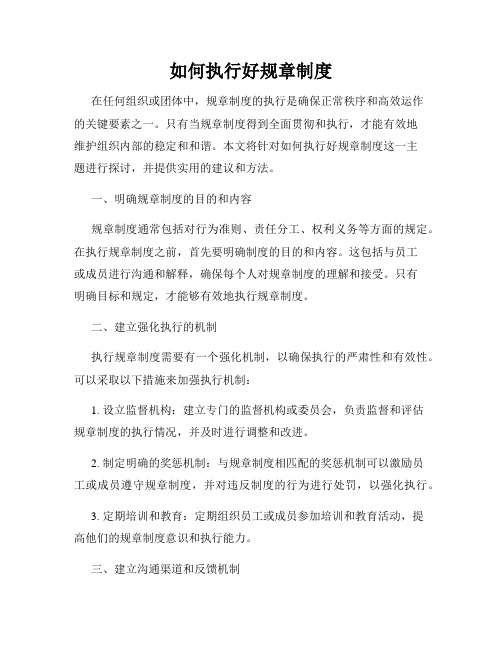 如何执行好规章制度

在任何组织或团体中，规章制度的执行是确保正常秩序和高效运作的关键要素之一。只有当规章制度得到全面贯彻和执行，才能有效地维护组织内部的稳定和和谐。本文将针对如何执行好规章制度这一主题进行探讨，并提供实用的建议和方法。

一、明确规章制度的目的和内容

规章制度通常包括对行为准则、责任分工、权利义务等方面的规定。在执行规章制度之前，首先要明确制度的目的和内容。这包括与员工或成员进行沟通和解释，确保每个人对规章制度的理解和接受。只有明确目标和规定，才能够有效地执行规章制度。

二、建立强化执行的机制

执行规章制度需要有一个强化机制，以确保执行的严肃性和有效性。可以采取以下措施来加强执行机制：

1. 设立监督机构：建立专门的监督机构或委员会，负责监督和评估规章制度的执行情况，并及时进行调整和改进。

2. 制定明确的奖惩机制：与规章制度相匹配的奖惩机制可以激励员工或成员遵守规章制度，并对违反制度的行为进行处罚，以强化执行。

3. 定期培训和教育：定期组织员工或成员参加培训和教育活动，提高他们的规章制度意识和执行能力。

三、建立沟通渠道和反馈机制